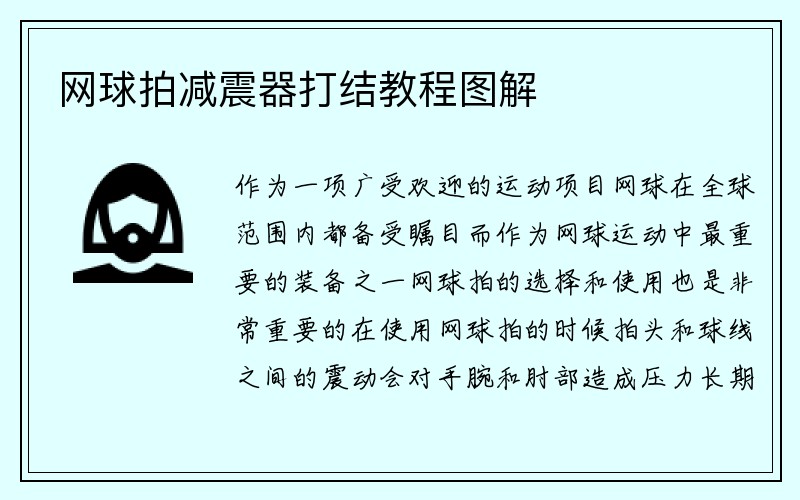 网球拍减震器打结教程图解

作为一项广受欢迎的运动项目网球在全球范围内都备受瞩目而作为网球运动中最重要的装备之一网球拍的选择和使用也是非常重要的在使用网球拍的时候拍头和球线之间的震动会对手腕和肘部造成压力长期